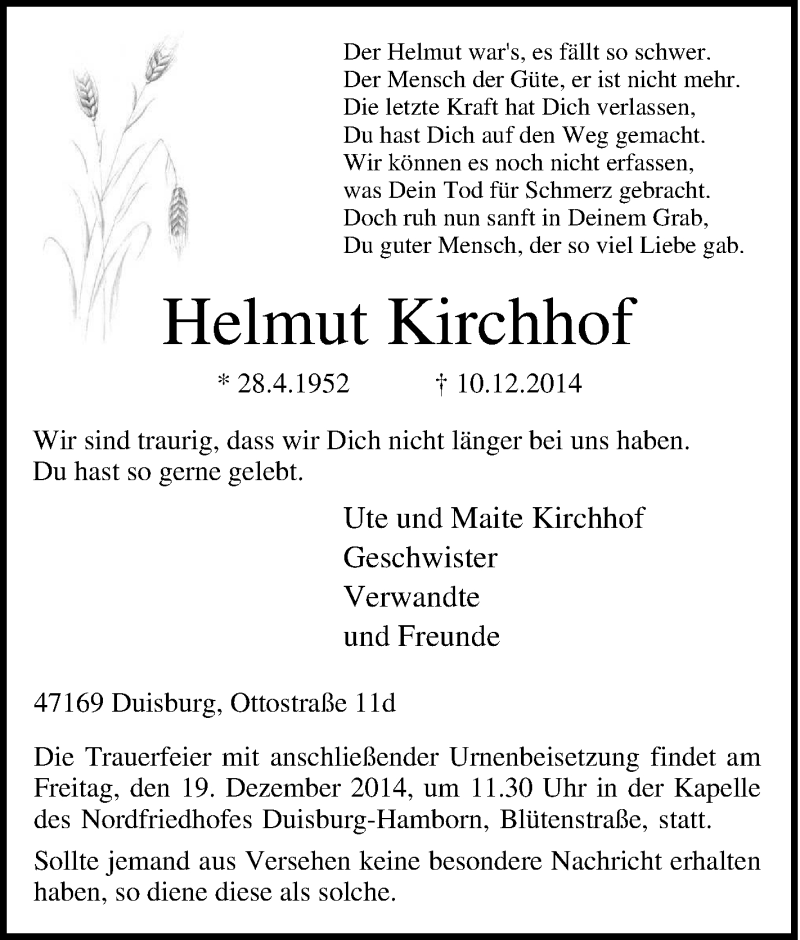 Der Helmut war's, es fällt so schwer.
Der Mensch der Güte, er ist nicht mehr.
Die letzte Kraft hat Dich verlassen,
Du hast Dich auf den Weg gemacht.
Wir können es noch nicht erfassen,
was Dein Tod für Schmerz gebracht.
Doch ruh nun sanft in Deinem Grab,
Du guter Mensch, der so viel Liebe gab.

Helmut Kirchhof

* 28.4.1952 † 10.12.2014

Wir sind traurig, dass wir Dich nicht länger bei uns haben.
Du hast so gerne gelebt.

Ute und Maite Kirchhof
Geschwister
Verwandte
und Freunde

47169 Duisburg, Ottostraße 11d

Die Trauerfeier mit anschließender Urnenbeisetzung findet am Freitag, den 19. Dezember 2014, um 11.30 Uhr in der Kapelle des Nordfriedhofes Duisburg-Hamborn, Blütenstraße, statt.

Sollte jemand aus Versehen keine besondere Nachricht erhalten haben, so diene diese als solche.